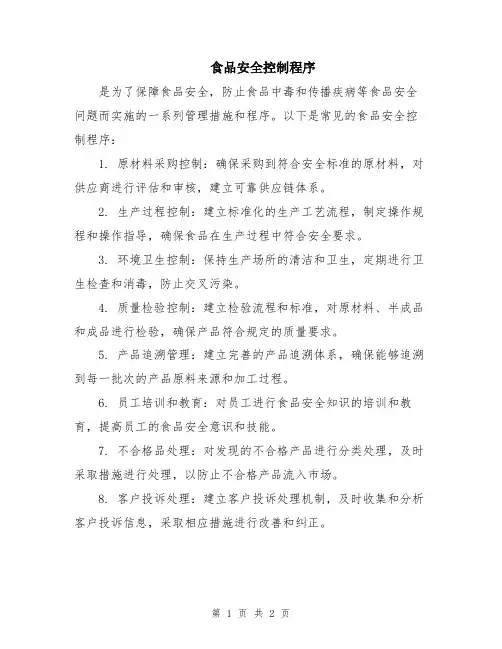 食品安全控制程序

是为了保障食品安全，防止食品中毒和传播疾病等食品安全问题而实施的一系列管理措施和程序。以下是常见的食品安全控制程序：

1. 原材料采购控制：确保采购到符合安全标准的原材料，对供应商进行评估和审核，建立可靠供应链体系。

2. 生产过程控制：建立标准化的生产工艺流程，制定操作规程和操作指导，确保食品在生产过程中符合安全要求。

3. 环境卫生控制：保持生产场所的清洁和卫生，定期进行卫生检查和消毒，防止交叉污染。

4. 质量检验控制：建立检验流程和标准，对原材料、半成品和成品进行检验，确保产品符合规定的质量要求。

5. 产品追溯管理：建立完善的产品追溯体系，确保能够追溯到每一批次的产品原料来源和加工过程。

6. 员工培训和教育：对员工进行食品安全知识的培训和教育，提高员工的食品安全意识和技能。

7. 不合格品处理：对发现的不合格产品进行分类处理，及时采取措施进行处理，以防止不合格产品流入市场。

8. 客户投诉处理：建立客户投诉处理机制，及时收集和分析客户投诉信息，采取相应措施进行改善和纠正。

第 1 页 共 2 页